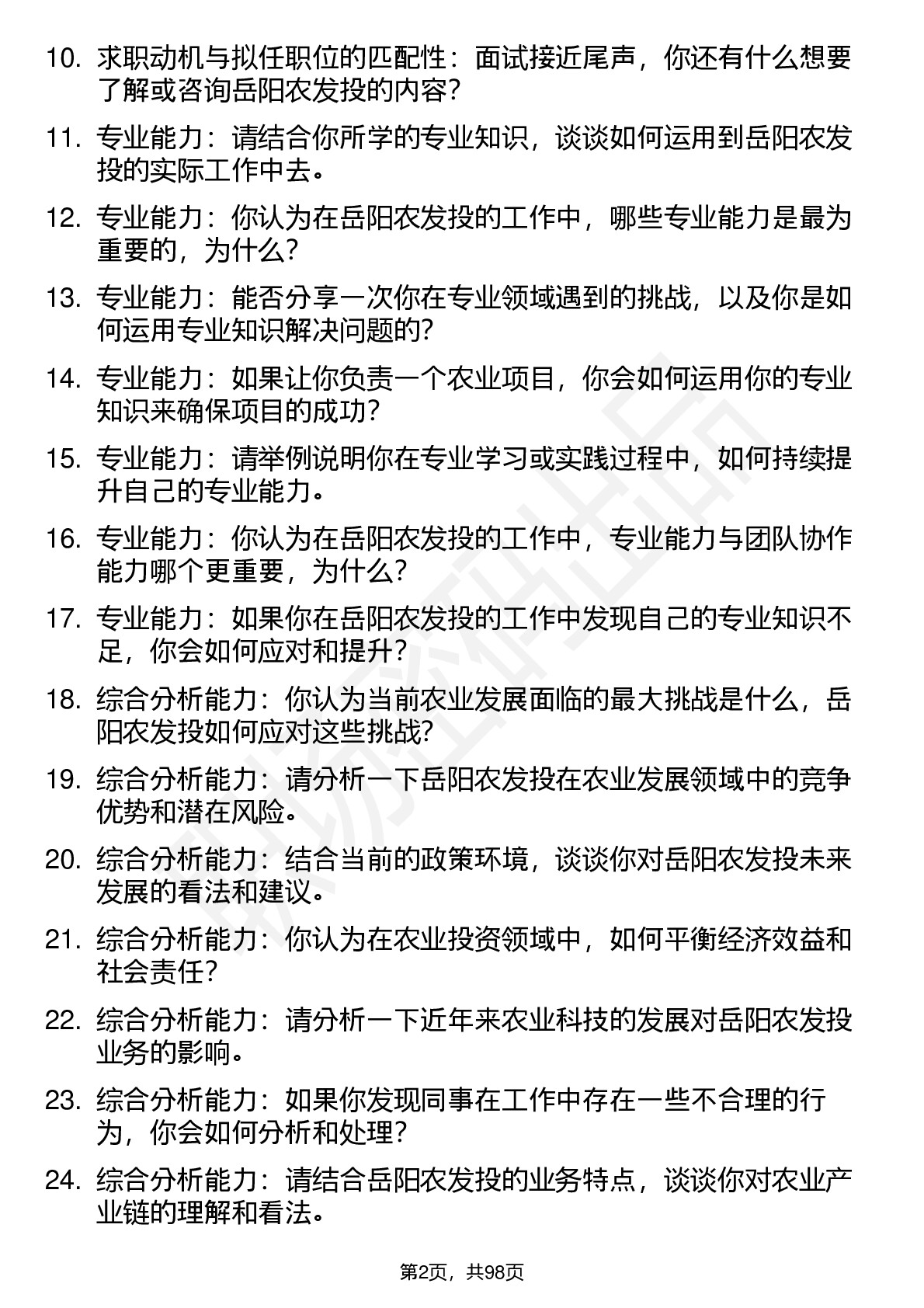 10. 求职动机与拟任职位的匹配性：面试接近尾声，你还有什么想要了解或咨询岳阳农发投的内容？

11. 专业能力：请结合你所学的专业知识，谈谈如何运用到岳阳农发投的实际工作中去。

12. 专业能力：你认为在岳阳农发投的工作中，哪些专业能力是最为重要的，为什么？

13. 专业能力：能否分享一次你在专业领域遇到的挑战，以及你是如何运用专业知识解决问题的？

14. 专业能力：如果让你负责一个农业项目，你会如何运用你的专业知识来确保项目的成功？

15. 专业能力：请举例说明你在专业学习或实践过程中，如何持续提升自己的专业能力。

16. 专业能力：你认为在岳阳农发投的工作中，专业能力与团队协作能力哪个更重要，为什么？

17. 专业能力：如果你在岳阳农发投的工作中发现自己的专业知识不足，你会如何应对和提升？

18. 综合分析能力：你认为当前农业发展面临的最大挑战是什么，岳阳农发投如何应对这些挑战？

19. 综合分析能力：请分析一下岳阳农发投在农业发展领域中的竞争优势和潜在风险。

20. 综合分析能力：结合当前的政策环境，谈谈你对岳阳农发投未来发展的看法和建议。

21. 综合分析能力：你认为在农业投资领域中，如何平衡经济效益和社会责任？

22. 综合分析能力：请分析一下近年来农业科技的发展对岳阳农发投业务的影响。

23. 综合分析能力：如果你发现同事在工作中存在一些不合理的行为，你会如何分析和处理？

24. 综合分析能力：请结合岳阳农发投的业务特点，谈谈你对农业产业链的理解和看法。

第2页，共98页